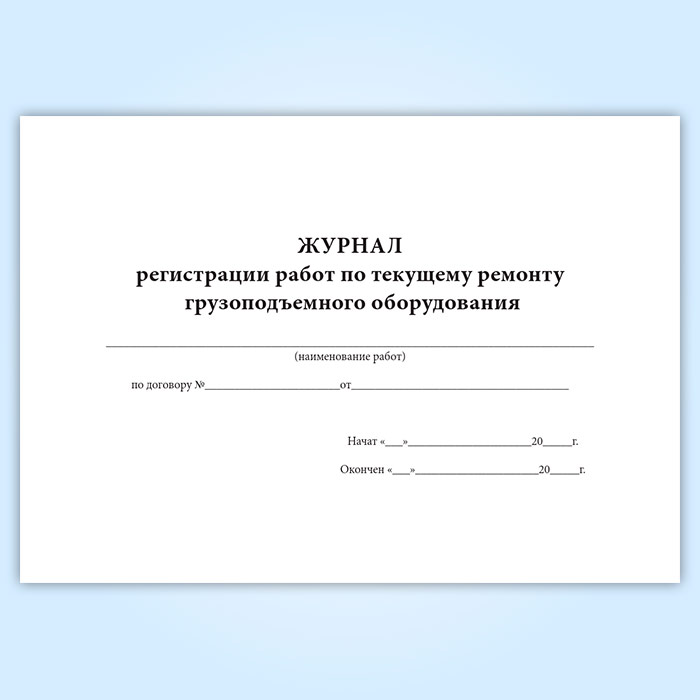 ЖУРНАЛ
регистрации работ по текущему ремонту
грузоподъемного оборудования

____
(наименование работ)

по договору №____от____

Начат «____»____20____г.

Окончен «____»____20____г.